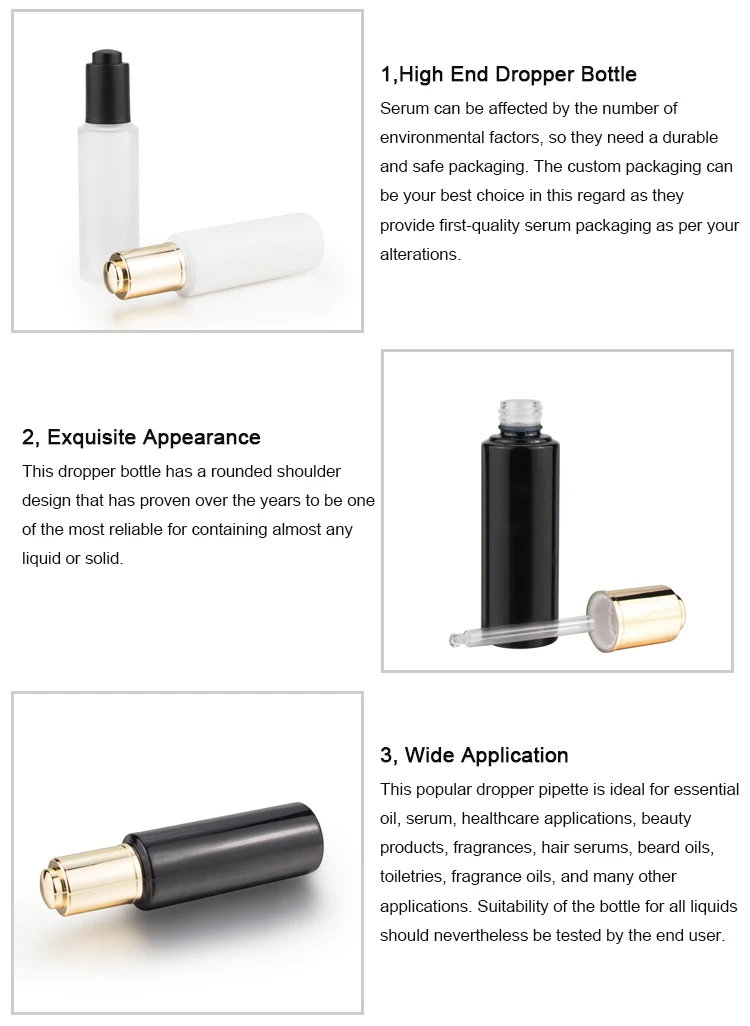 1,High End Dropper Bottle

Serum can be affected by the number of environmental factors, so they need a durable and safe packaging. The custom packaging can be your best choice in this regard as they provide first-quality serum packaging as per your alterations.

2, Exquisite Appearance

This dropper bottle has a rounded shoulder design that has proven over the years to be one of the most reliable for containing almost any liquid or solid.

3, Wide Application

This popular dropper pipette is ideal for essential oil, serum, healthcare applications, beauty products, fragrances, hair serums, beard oils, toiletries, fragrance oils, and many other applications. Suitability of the bottle for all liquids should nevertheless be tested by the end user.